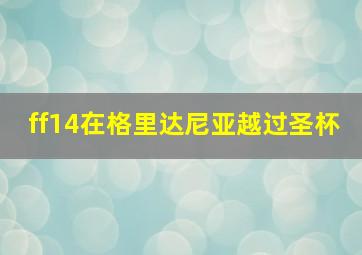 ff14在格里达尼亚越过圣杯